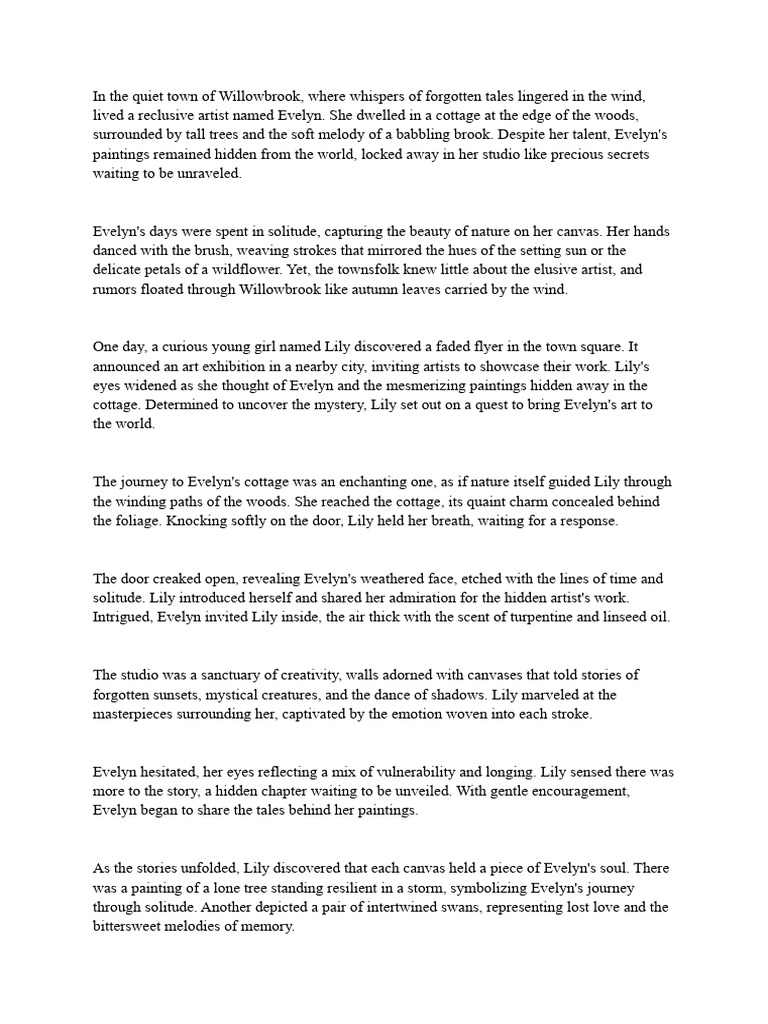 In the quiet town of Willowbrook, where whispers of forgotten tales lingered in the wind, lived a reclusive artist named Evelyn. She dwelled in a cottage at the edge of the woods, surrounded by tall trees and the soft melody of a babbling brook. Despite her talent, Evelyn's paintings remained hidden from the world, locked away in her studio like precious secrets waiting to be unraveled.

Evelyn's days were spent in solitude, capturing the beauty of nature on her canvas. Her hands danced with the brush, weaving strokes that mirrored the hues of the setting sun or the delicate petals of a wildflower. Yet, the townsfolk knew little about the elusive artist, and rumors floated through Willowbrook like autumn leaves carried by the wind.

One day, a curious young girl named Lily discovered a faded flyer in the town square. It announced an art exhibition in a nearby city, inviting artists to showcase their work. Lily's eyes widened as she thought of Evelyn and the mesmerizing paintings hidden away in the cottage. Determined to uncover the mystery, Lily set out on a quest to bring Evelyn's art to the world.

The journey to Evelyn's cottage was an enchanting one, as if nature itself guided Lily through the winding paths of the woods. She reached the cottage, its quaint charm concealed behind the foliage. Knocking softly on the door, Lily held her breath, waiting for a response.

The door creaked open, revealing Evelyn's weathered face, etched with the lines of time and solitude. Lily introduced herself and shared her admiration for the hidden artist's work. Intrigued, Evelyn invited Lily inside, the air thick with the scent of turpentine and linseed oil.

The studio was a sanctuary of creativity, walls adorned with canvases that told stories of forgotten sunsets, mystical creatures, and the dance of shadows. Lily marveled at the masterpieces surrounding her, captivated by the emotion woven into each stroke.

Evelyn hesitated, her eyes reflecting a mix of vulnerability and longing. Lily sensed there was more to the story, a hidden chapter waiting to be unveiled. With gentle encouragement, Evelyn began to share the tales behind her paintings.

As the stories unfolded, Lily discovered that each canvas held a piece of Evelyn's soul. There was a painting of a lone tree standing resilient in a storm, symbolizing Evelyn's journey through solitude. Another depicted a pair of intertwined swans, representing lost love and the bittersweet melodies of memory.